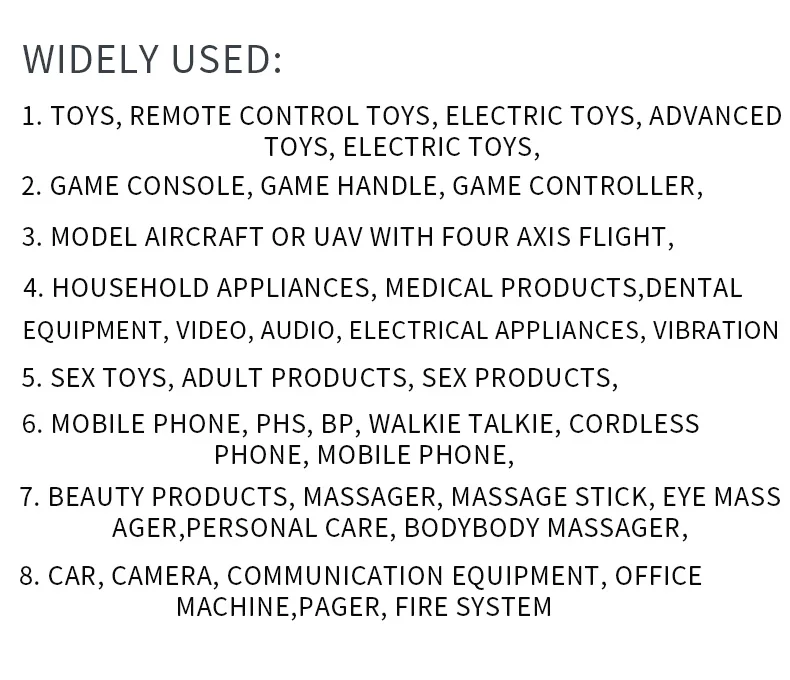 WIDELY USED:

1. TOYS, REMOTE CONTROL TOYS, ELECTRIC TOYS, ADVANCED TOYS, ELECTRIC TOYS,

2. GAME CONSOLE, GAME HANDLE, GAME CONTROLLER,

3. MODEL AIRCRAFT OR UAV WITH FOUR AXIS FLIGHT,

4. HOUSEHOLD APPLIANCES, MEDICAL PRODUCTS,DENTAL EQUIPMENT, VIDEO, AUDIO, ELECTRICAL APPLIANCES, VIBRATION

5. SEX TOYS, ADULT PRODUCTS, SEX PRODUCTS,

6. MOBILE PHONE, PHS, BP, WALKIE TALKIE, CORDLESS PHONE, MOBILE PHONE,

7. BEAUTY PRODUCTS, MASSAGER, MASSAGE STICK, EYE MASS AGER,PERSONAL CARE, BODYBODY MASSAGER,

8. CAR, CAMERA, COMMUNICATION EQUIPMENT, OFFICE MACHINE,PAGER, FIRE SYSTEM